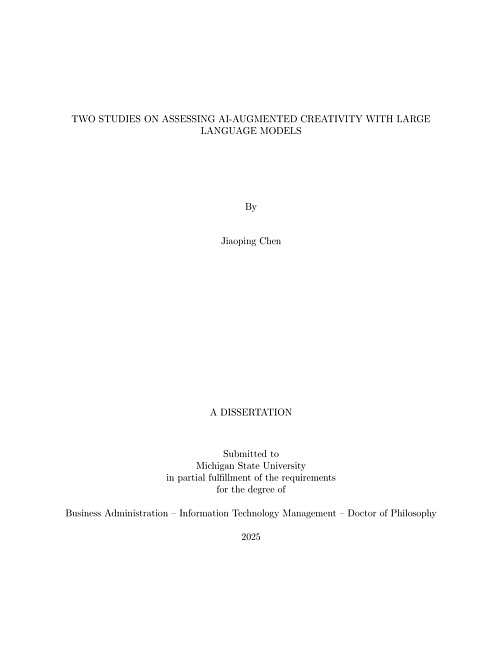 TWO STUDIES ON ASSESSING AI-AUGMENTED CREATIVITY WITH LARGE LANGUAGE MODELS

By

Jiaoping Chen

A DISSERTATION

Submitted to
Michigan State University
in partial fulfillment of the requirements
for the degree of

Business Administration – Information Technology Management – Doctor of Philosophy

2025